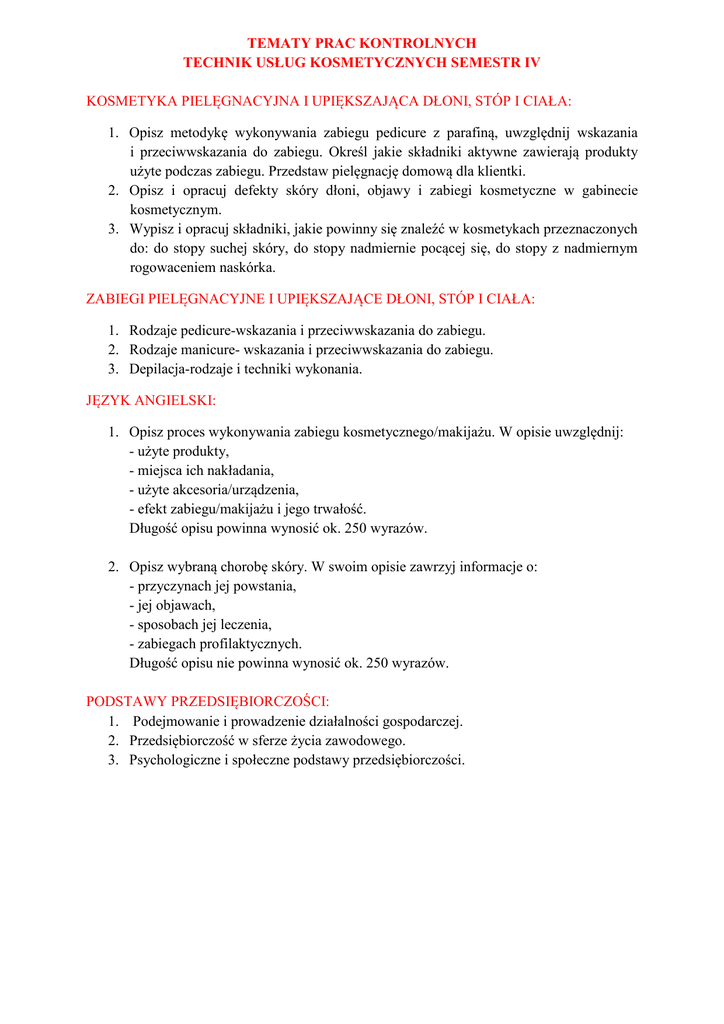 TEMATY PRAC KONTROLNYCH
TECHNIK USŁUG KOSMETYCZNYCH SEMESTR IV

KOSMETYKA PIELĘGNACYJNA I UPIĘKSZAJĄCA DŁONI, STÓP I CIAŁA:

1. Opisz metodykę wykonywania zabiegu pedicure z parafiną, uwzględnij wskazania i przeciwwskazania do zabiegu. Określ jakie składniki aktywne zawierają produkty użyte podczas zabiegu. Przedstaw pielęgnację domową dla klientki.
2. Opisz i opracuj defekty skóry dłoni, objawy i zabiegi kosmetyczne w gabinecie kosmetycznym.
3. Wypisz i opracuj składniki, jakie powinny się znaleźć w kosmetykach przeznaczonych do: do stopy suchej skóry, do stopy nadmiernie pocącej się, do stopy z nadmiernym rogowaceniem naskórka.

ZABIEGI PIELĘGNACYJNE I UPIĘKSZAJĄCE DŁONI, STÓP I CIAŁA:

1. Rodzaje pedicure-wskazania i przeciwwskazania do zabiegu.
2. Rodzaje manicure- wskazania i przeciwwskazania do zabiegu.
3. Depilacja-rodzaje i techniki wykonania.

JĘZYK ANGIELSKI:

1. Opisz proces wykonywania zabiegu kosmetycznego/makijażu. W opisie uwzględnij:
- użyte produkty,
- miejsca ich nakładania,
- użyte akcesoria/urządzenia,
- efekt zabiegu/makijażu i jego trwałość.
Długość opisu powinna wynosić ok. 250 wyrazów.

2. Opisz wybraną chorobę skóry. W swoim opisie zawrzyj informacje o:
- przyczynach jej powstania,
- jej objawach,
- sposobach jej leczenia,
- zabiegach profilaktycznych.
Długość opisu nie powinna wynosić ok. 250 wyrazów.

PODSTAWY PRZEDSIĘBIORCZOŚCI:
1. Podejmowanie i prowadzenie działalności gospodarczej.
2. Przedsiębiorczość w sferze życia zawodowego.
3. Psychologiczne i społeczne podstawy przedsiębiorczości.